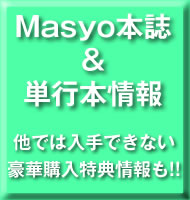 Masyo本誌
&
単行本情報

他では入手できない
豪華購入特典情報も!!